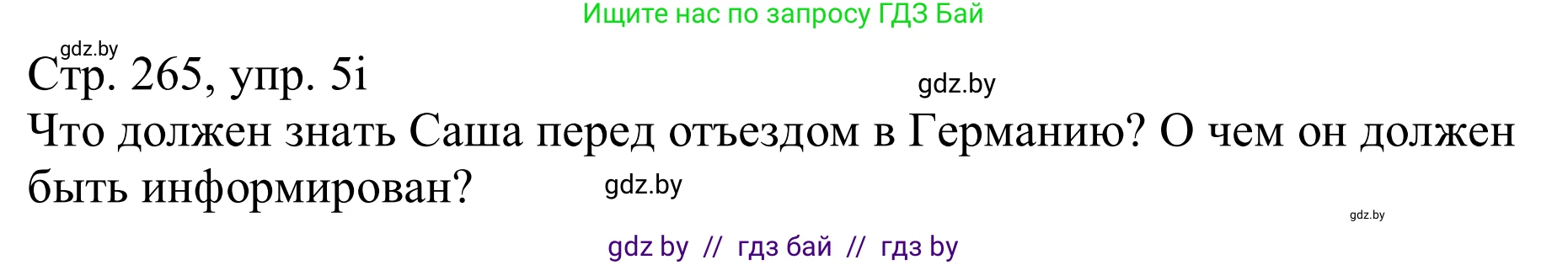 Ищите нас по запросу ГДЗ Бай

gdz.by

Стр. 265, упр. 5i

gdz.by

Что должен знать Саша перед отъездом в Германию? О чем он должен быть информирован?

gdz.by

gdz.by

gdz by // гдз бай // гдз by